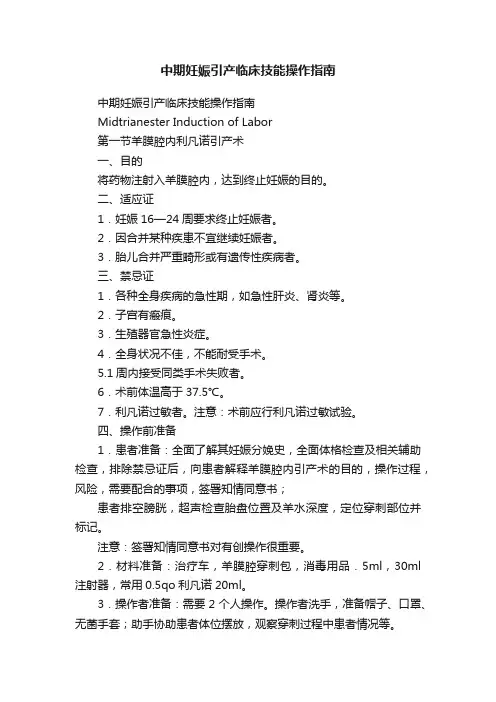 中期妊娠引产临床技能操作指南

中期妊娠引产临床技能操作指南

Midtrianester Induction of Labor

第一节羊膜腔内利凡诺引产术

一、目的

将药物注射入羊膜腔内，达到终止妊娠的目的。

二、适应证

1．妊娠 16—24 周要求终止妊娠者。

2．因合并某种疾患不宜继续妊娠者。

3．胎儿合并严重畸形或有遗传性疾病者。

三、禁忌证

1．各种全身疾病的急性期，如急性肝炎、肾炎等。

2．子宫有瘢痕。

3．生殖器官急性炎症。

4．全身状况不佳，不能耐受手术。

5.1 周内接受同类手术失败者。

6．术前体温高于 37.5°C。

7．利凡诺过敏者。注意：术前应行利凡诺过敏试验。

四、操作前准备

1．患者准备：全面了解其妊娠分娩史，全面体格检查及相关辅助检查，排除禁忌证后，向患者解释羊膜腔内引产术的目的，操作过程，风险，需要配合的事项，签署知情同意书；

患者排空膀胱，超声检查胎盘位置及羊水深度，定位穿刺部位并标记。

注意：签署知情同意书对有创操作很重要。

2．材料准备：治疗车，羊膜腔穿刺包，消毒用品．5ml，30ml 注射器，常用 0.5qo 利凡诺 20ml。

3．操作者准备：需要 2 个人操作。操作者洗手，准备帽子、口罩、无菌手套；助手协助患者体位摆放，观察穿刺过程中患者情况等。